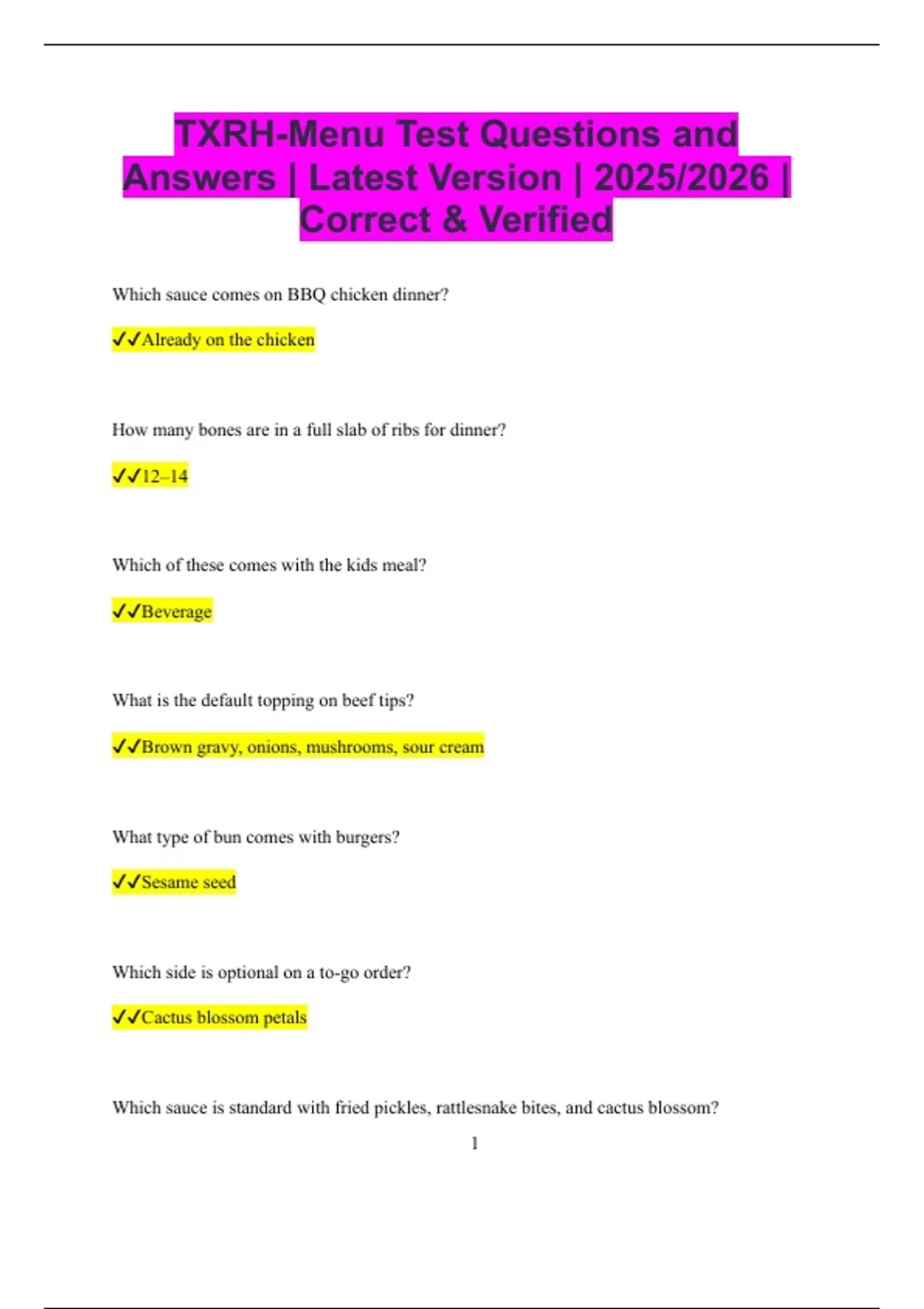 TXRH-Menu Test Questions and Answers | Latest Version | 2025/2026 | Correct & Verified

Which sauce comes on BBQ chicken dinner?

✓✓Already on the chicken

How many bones are in a full slab of ribs for dinner?

✓✓12–14

Which of these comes with the kids meal?

✓✓Beverage

What is the default topping on beef tips?

✓✓Brown gravy, onions, mushrooms, sour cream

What type of bun comes with burgers?

✓✓Sesame seed

Which side is optional on a to-go order?

✓✓Cactus blossom petals

Which sauce is standard with fried pickles, rattlesnake bites, and cactus blossom?

1